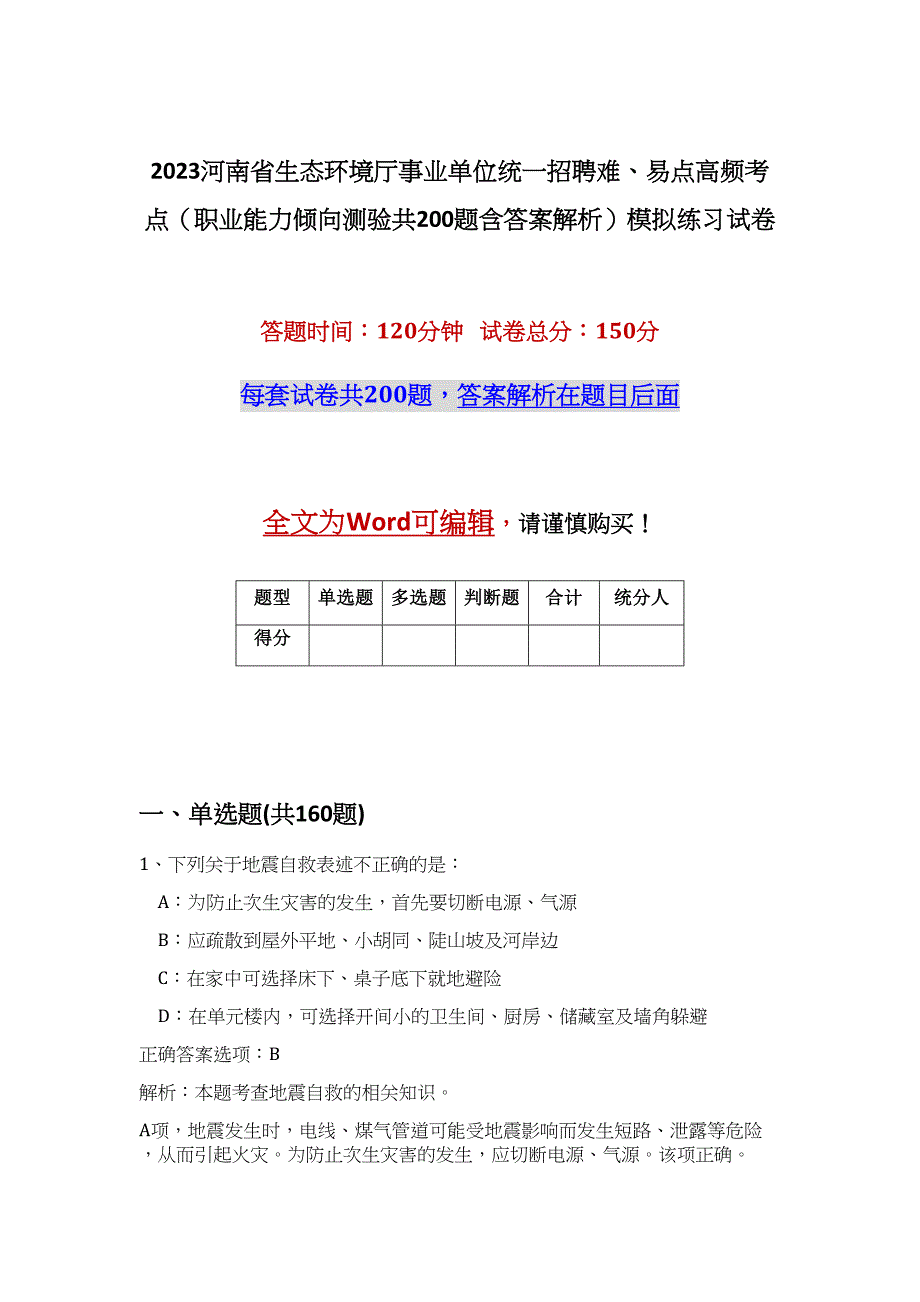 2023河南省生态环境厅事业单位统一招聘难、易点高频考点（职业能力倾向测验共200题含答案解析）模拟练习试卷

答题时间：120分钟　试卷总分：150分

每套试卷共200题，答案解析在题目后面

全文为Word可编辑，请谨慎购买！

| 题型 | 单选题 | 多选题 | 判断题 | 合计 | 统分人 |
|---|---|---|---|---|---|
| 得分 | | | | | |

一、单选题(共160题)

1、下列关于地震自救表述不正确的是：

A：为防止次生灾害的发生，首先要切断电源、气源

B：应疏散到屋外平地、小胡同、陡山坡及河岸边

C：在家中可选择床下、桌子底下就地避险

D：在单元楼内，可选择开间小的卫生间、厨房、储藏室及墙角躲避

正确答案选项：B

解析：本题考查地震自救的相关知识。

A项，地震发生时，电线、煤气管道可能受地震影响而发生短路、泄露等危险，从而引起火灾。为防止次生灾害的发生，应切断电源、气源。该项正确。